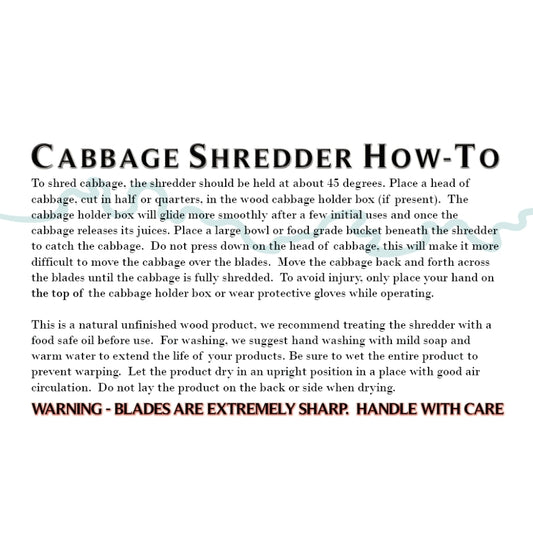 CABBAGE SHREDDER HOW-TO

To shred cabbage, the shredder should be held at about 45 degrees. Place a head of cabbage, cut in half or quarters, in the wood cabbage holder box (if present). The cabbage holder box will glide more smoothly after a few initial uses and once the cabbage releases its juices. Place a large bowl or food grade bucket beneath the shredder to catch the cabbage. Do not press down on the head of cabbage, this will make it more difficult to move the cabbage over the blades. Move the cabbage back and forth across the blades until the cabbage is fully shredded. To avoid injury, only place your hand on the top of the cabbage holder box or wear protective gloves while operating.

This is a natural unfinished wood product, we recommend treating the shredder with a food safe oil before use. For washing, we suggest hand washing with mild soap and warm water to extend the life of your products. Be sure to wet the entire product to prevent warping. Let the product dry in an upright position in a place with good air circulation. Do not lay the product on the back or side when drying.

WARNING - BLADES ARE EXTREMELY SHARP. HANDLE WITH CARE